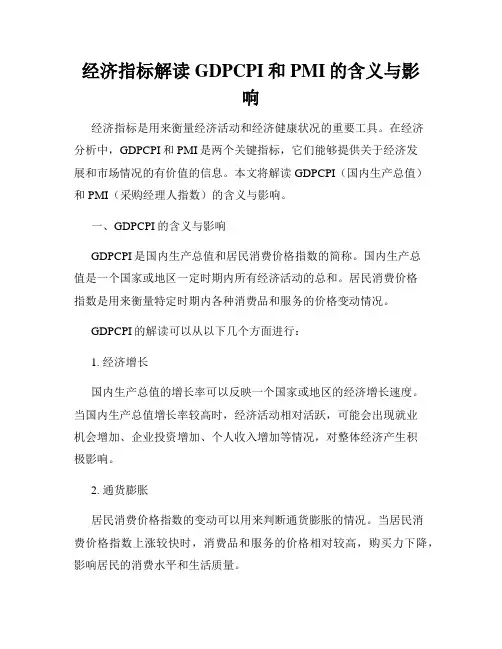 经济指标解读 GDPCPI 和 PMI 的含义与影响

经济指标是用来衡量经济活动和经济健康状况的重要工具。在经济分析中，GDPCPI 和 PMI 是两个关键指标，它们能够提供关于经济发展和市场情况的有价值的信息。本文将解读 GDPCPI（国内生产总值）和 PMI（采购经理人指数）的含义与影响。

一、GDPCPI 的含义与影响

GDPCPI 是国内生产总值和居民消费价格指数的简称。国内生产总值是一个国家或地区一定时期内所有经济活动的总和。居民消费价格指数是用来衡量特定时期内各种消费品和服务的价格变动情况。

GDPCPI 的解读可以从以下几个方面进行：

1. 经济增长

国内生产总值的增长率可以反映一个国家或地区的经济增长速度。当国内生产总值增长率较高时，经济活动相对活跃，可能会出现就业机会增加、企业投资增加、个人收入增加等情况，对整体经济产生积极影响。

2. 通货膨胀

居民消费价格指数的变动可以用来判断通货膨胀的情况。当居民消费价格指数上涨较快时，消费品和服务的价格相对较高，购买力下降，影响居民的消费水平和生活质量。